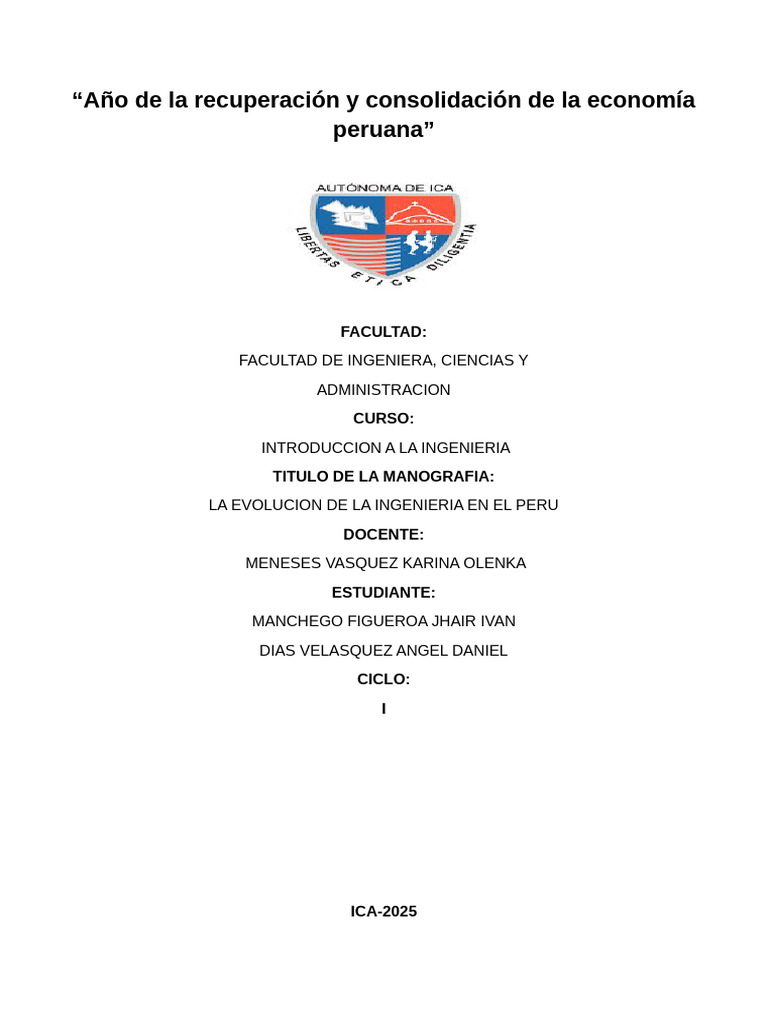 “Año de la recuperación y consolidación de la economía peruana”

AUTÓNOMA DE ICA
LIBERTAS ETICA DILIGENTIA

FACULTAD:

FACULTAD DE INGENIERA, CIENCIAS Y ADMINISTRACION

CURSO:

INTRODUCCION A LA INGENIERIA

TITULO DE LA MANOGRAFIA:

LA EVOLUCION DE LA INGENIERIA EN EL PERU

DOCENTE:

MENESES VASQUEZ KARINA OLENKA

ESTUDIANTE:

MANCHEGO FIGUEROA JHAIR IVAN

DIAS VELASQUEZ ANGEL DANIEL

CICLO:

I

ICA-2025